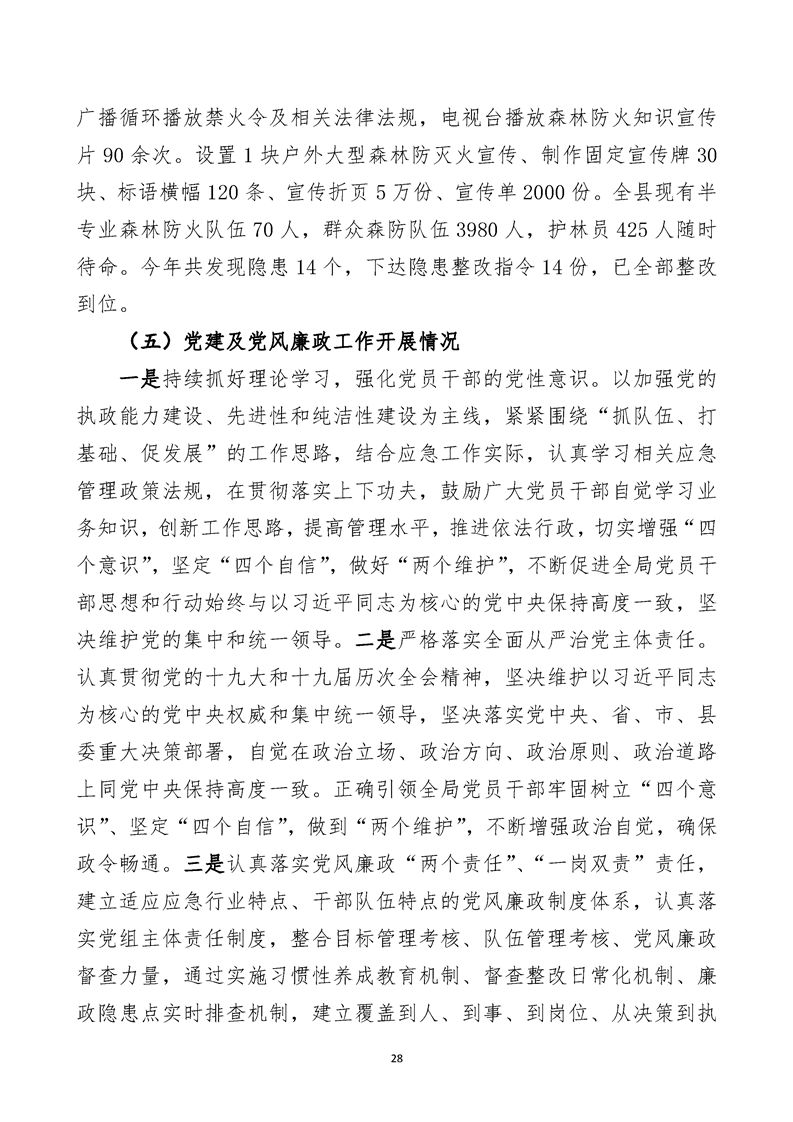 广播循环播放禁火令及相关法律法规，电视台播放森林防火知识宣传片 90 余次。设置 1 块户外大型森林防灭火宣传、制作固定宣传牌 30 块、标语横幅 120 条、宣传折页 5 万份、宣传单 2000 份。全县现有半专业森林防火队伍 70 人，群众森防队伍 3980 人，护林员 425 人随时待命。今年共发现隐患 14 个，下达隐患整改指令 14 份，已全部整改到位。

（五）党建及党风廉政工作开展情况

一是持续抓好理论学习，强化党员干部的党性意识。以加强党的执政能力建设、先进性和纯洁性建设为主线，紧紧围绕“抓队伍、打基础、促发展”的工作思路，结合应急工作实际，认真学习相关应急管理政策法规，在贯彻落实上下功夫，鼓励广大党员干部自觉学习业务知识，创新工作思路，提高管理水平，推进依法行政，切实增强“四个意识”，坚定“四个自信”，做好“两个维护”，不断促进全局党员干部思想和行动始终与以习近平同志为核心的党中央保持高度一致，坚决维护党的集中和统一领导。二是严格落实全面从严治党主体责任。认真贯彻党的十九大和十九届历次全会精神，坚决维护以习近平同志为核心的党中央权威和集中统一领导，坚决落实党中央、省、市、县委重大决策部署，自觉在政治立场、政治方向、政治原则、政治道路上同党中央保持高度一致。正确引领全局党员干部牢固树立“四个意识”、坚定“四个自信”，做到“两个维护”，不断增强政治自觉，确保政令畅通。三是认真落实党风廉政“两个责任”、“一岗双责”责任，建立适应应急行业特点、干部队伍特点的党风廉政制度体系，认真落实党组主体责任制度，整合目标管理考核、队伍管理考核、党风廉政督查力量，通过实施习惯性养成教育机制、督查整改日常化机制、廉政隐患点实时排查机制，建立覆盖到人、到事、到岗位、从决策到执

28